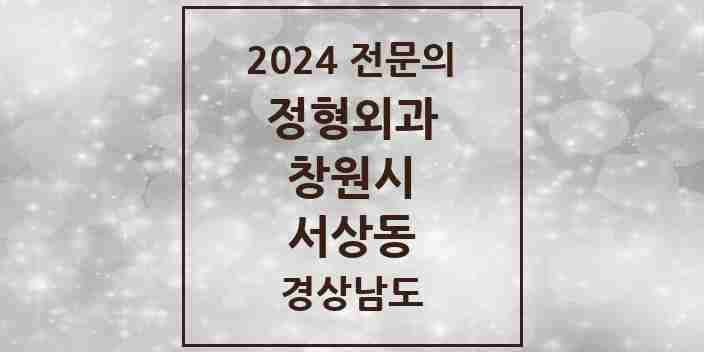 2024 전문의
정형외과
창원시
서상동
경상남도